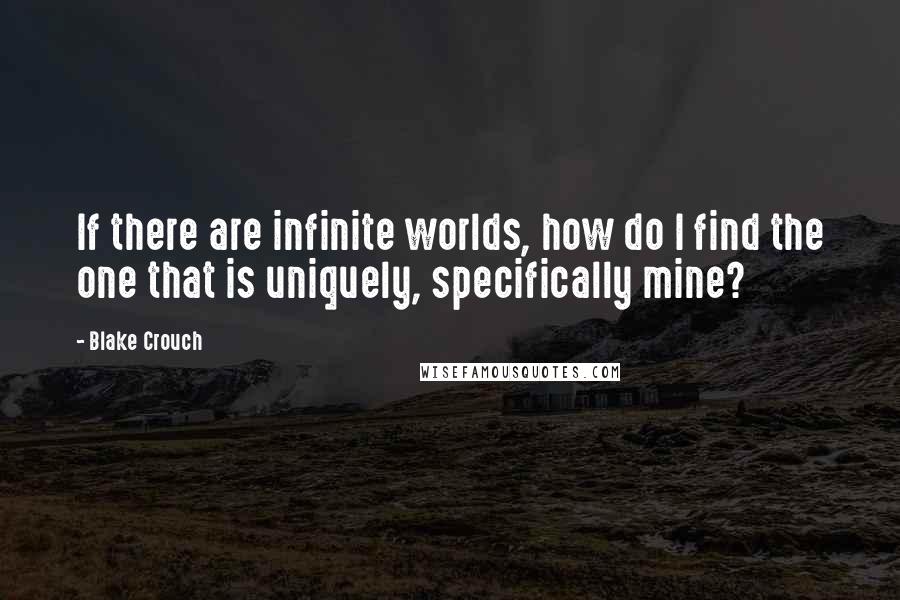 If there are infinite worlds, how do I find the one that is uniquely, specifically mine?

- Blake Crouch

WISEFAMOUSQUOTES.COM